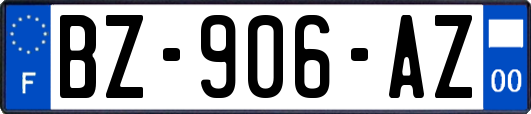 F
BZ-906-AZ
00